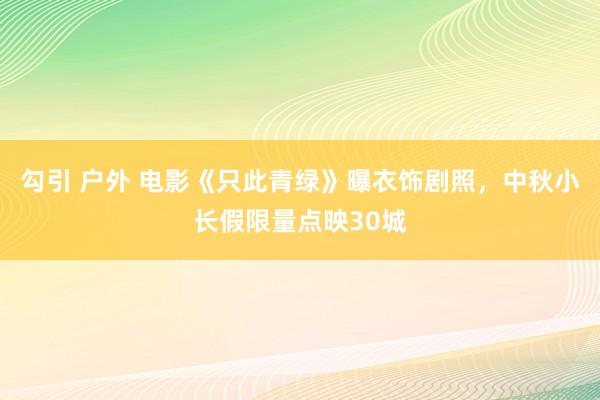 勾引 户外 电影《只此青绿》曝衣饰剧照，中秋小长假限量点映30城